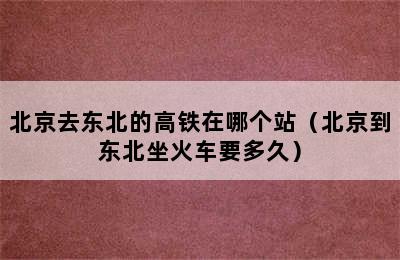 北京去东北的高铁在哪个站（北京到东北坐火车要多久）